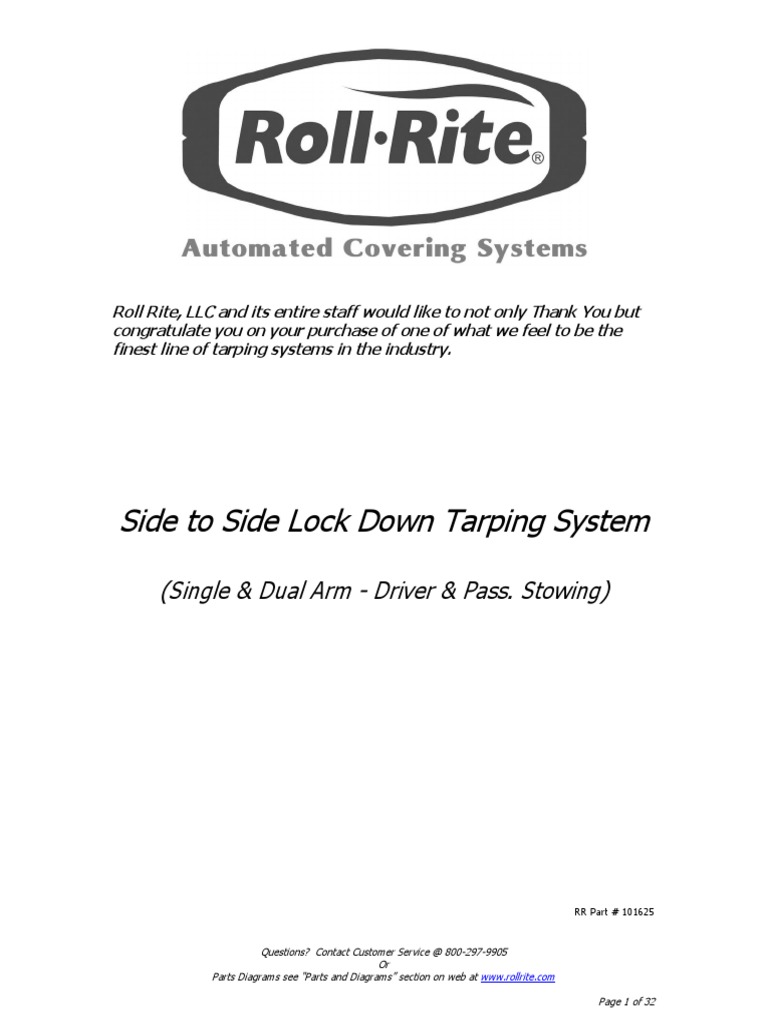 Roll·Rite®

Automated Covering Systems

Roll Rite, LLC and its entire staff would like to not only Thank You but congratulate you on your purchase of one of what we feel to be the finest line of tarping systems in the industry.

Side to Side Lock Down Tarping System

(Single & Dual Arm - Driver & Pass. Stowing)

RR Part # 101625

Questions? Contact Customer Service @ 800-297-9905
Or
Parts Diagrams see "Parts and Diagrams" section on web at www.rollrite.com

Page 1 of 32